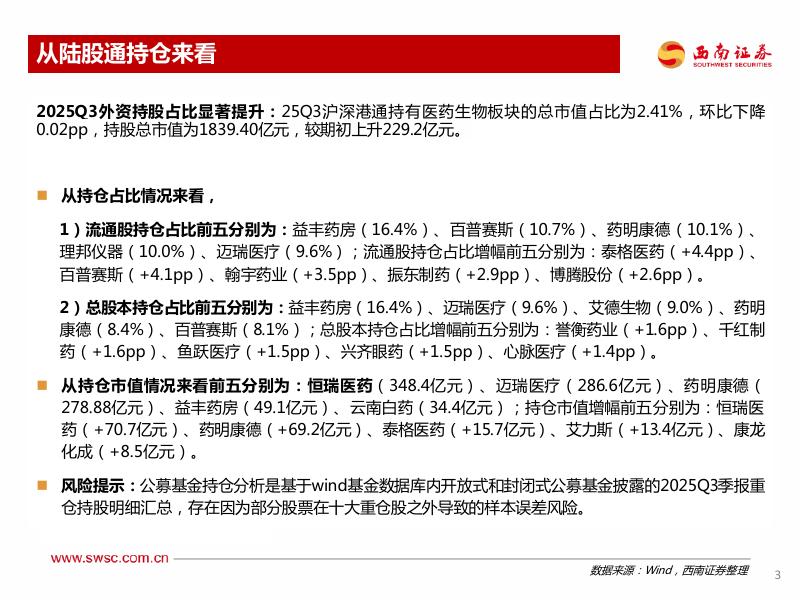 从陆股通持仓来看

西南证券
SOUTHWEST SECURITIES

2025Q3外资持股占比显著提升：25Q3沪深港通持有医药生物板块的总市值占比为2.41%，环比下降0.02pp，持股总市值为1839.40亿元，较期初上升229.2亿元。

从持仓占比情况来看，

1）流通股持仓占比前五分别为：益丰药房（16.4%）、百普赛斯（10.7%）、药明康德（10.1%）、理邦仪器（10.0%）、迈瑞医疗（9.6%）；流通股持仓占比增幅前五分别为：泰格医药（+4.4pp）、百普赛斯（+4.1pp）、翰宇药业（+3.5pp）、振东制药（+2.9pp）、博腾股份（+2.6pp）。

2）总股本持仓占比前五分别为：益丰药房（16.4%）、迈瑞医疗（9.6%）、艾德生物（9.0%）、药明康德（8.4%）、百普赛斯（8.1%）；总股本持仓占比增幅前五分别为：誉衡药业（+1.6pp）、千红制药（+1.6pp）、鱼跃医疗（+1.5pp）、兴齐眼药（+1.5pp）、心脉医疗（+1.4pp）。

从持仓市值情况来看前五分别为：恒瑞医药（348.4亿元）、迈瑞医疗（286.6亿元）、药明康德（278.88亿元）、益丰药房（49.1亿元）、云南白药（34.4亿元）；持仓市值增幅前五分别为：恒瑞医药（+70.7亿元）、药明康德（+69.2亿元）、泰格医药（+15.7亿元）、艾力斯（+13.4亿元）、康龙化成（+8.5亿元）。

风险提示：公募基金持仓分析是基于wind基金数据库内开放式和封闭式公募基金披露的2025Q3季报重仓持股明细汇总，存在因为部分股票在十大重仓股之外导致的样本误差风险。

www.swsc.com.cn

数据来源：Wind，西南证券整理

3